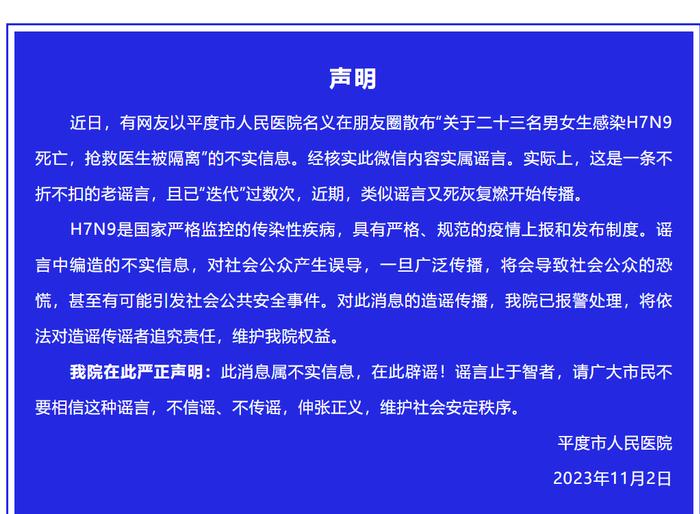 声明

近日，有网友以平度市人民医院名义在朋友圈散布“关于二十三名男女生感染H7N9死亡，抢救医生被隔离”的不实信息。经核实此微信内容实属谣言。实际上，这是一条不折不扣的老谣言，且已“迭代”过数次，近期，类似谣言又死灰复燃开始传播。

H7N9是国家严格监控的传染性疾病，具有严格、规范的疫情上报和发布制度。谣言中编造的不实信息，对社会公众产生误导，一旦广泛传播，将会导致社会公众的恐慌，甚至有可能引发社会公共安全事件。对此消息的造谣传播，我院已报警处理，将依法对造谣传谣者追究责任，维护我院权益。

我院在此严正声明：此消息属不实信息，在此辟谣！谣言止于智者，请广大市民不要相信这种谣言，不信谣、不传谣，伸张正义，维护社会安定秩序。

平度市人民医院

2023年11月2日